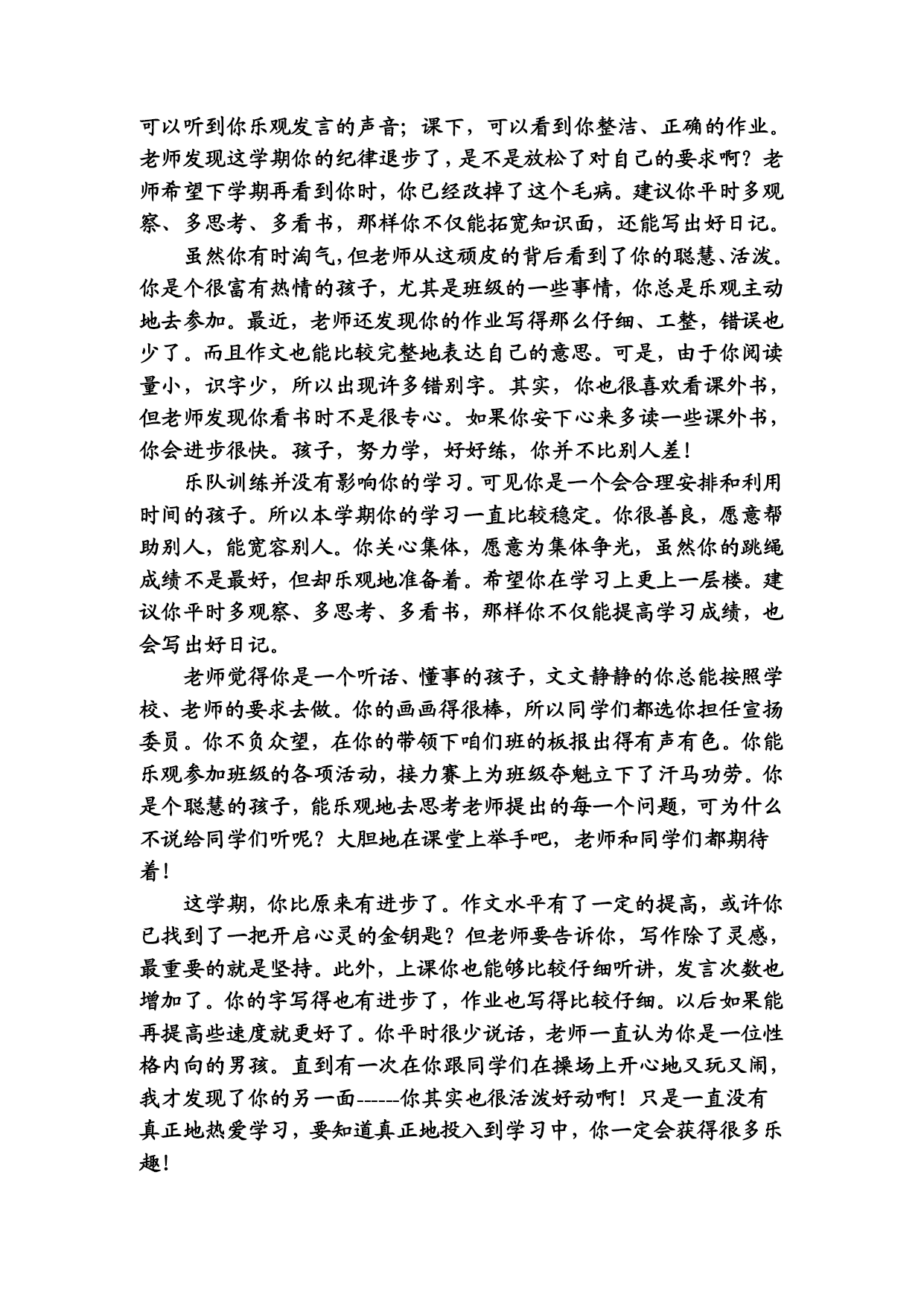 可以听到你乐观发言的声音；课下，可以看到你整洁、正确的作业。老师发现这学期你的纪律退步了，是不是放松了对自己的要求啊？老师希望下学期再看到你时，你已经改掉了这个毛病。建议你平时多观察、多思考、多看书，那样你不仅能拓宽知识面，还能写出好日记。

虽然你有时淘气，但老师从这顽皮的背后看到了你的聪慧、活泼。你是个很富有热情的孩子，尤其是班级的一些事情，你总是乐观主动地去参加。最近，老师还发现你的作业写得那么仔细、工整，错误也少了。而且作文也能比较完整地表达自己的意思。可是，由于你阅读量小，识字少，所以出现许多错别字。其实，你也很喜欢看课外书，但老师发现你看书时不是很专心。如果你安下心来多读一些课外书，你会进步很快。孩子，努力学，好好练，你并不比别人差！

乐队训练并没有影响你的学习。可见你是一个会合理安排和利用时间的孩子。所以本学期你的学习一直比较稳定。你很善良，愿意帮助别人，能宽容别人。你关心集体，愿意为集体争光，虽然你的跳绳成绩不是最好，但却乐观地准备着。希望你在学习上更上一层楼。建议你平时多观察、多思考、多看书，那样你不仅能提高学习成绩，也会写出好日记。

老师觉得你是一个听话、懂事的孩子，文文静静的你总能按照学校、老师的要求去做。你的画画得很棒，所以同学们都选你担任宣扬委员。你不负众望，在你的带领下咱们班的板报出得有声有色。你能乐观参加班级的各项活动，接力赛上为班级夺魁立下了汗马功劳。你是个聪慧的孩子，能乐观地去思考老师提出的每一个问题，可为什么不说给同学们听呢？大胆地在课堂上举手吧，老师和同学们都期待着！

这学期，你比原来有进步了。作文水平有了一定的提高，或许你已找到了一把开启心灵的金钥匙？但老师要告诉你，写作除了灵感，最重要的就是坚持。此外，上课你也能够比较仔细听讲，发言次数也增加了。你的字写得也有进步了，作业也写得比较仔细。以后如果能再提高些速度就更好了。你平时很少说话，老师一直认为你是一位性格内向的男孩。直到有一次在你跟同学们在操场上开心地又玩又闹，我才发现了你的另一面------你其实也很活泼好动啊！只是一直没有真正地热爱学习，要知道真正地投入到学习中，你一定会获得很多乐趣！